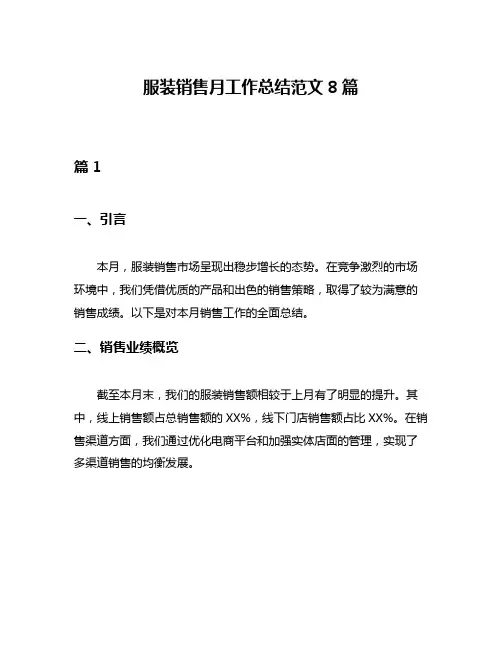 服装销售月工作总结范文 8 篇

篇 1

一、引言

本月，服装销售市场呈现出稳步增长的态势。在竞争激烈的市场环境中，我们凭借优质的产品和出色的销售策略，取得了较为满意的销售成绩。以下是对本月销售工作的全面总结。

二、销售业绩概览

截至本月末，我们的服装销售额相较于上月有了明显的提升。其中，线上销售额占总销售额的 XX%，线下门店销售额占比 XX%。在销售渠道方面，我们通过优化电商平台和加强实体店面的管理，实现了多渠道销售的均衡发展。